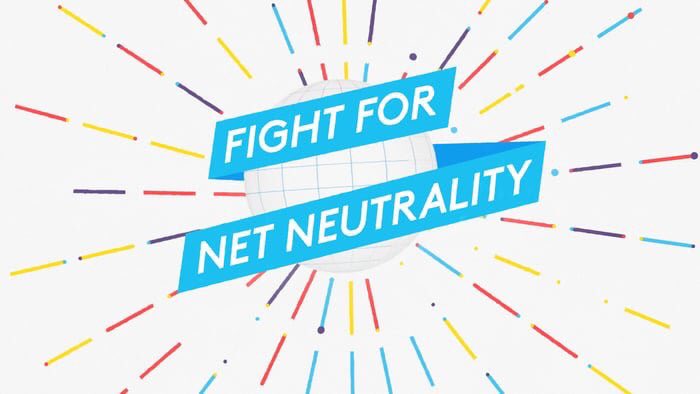 FIGHT FOR
NET NEUTRALITY